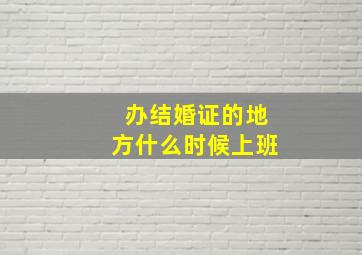 办结婚证的地方什么时候上班